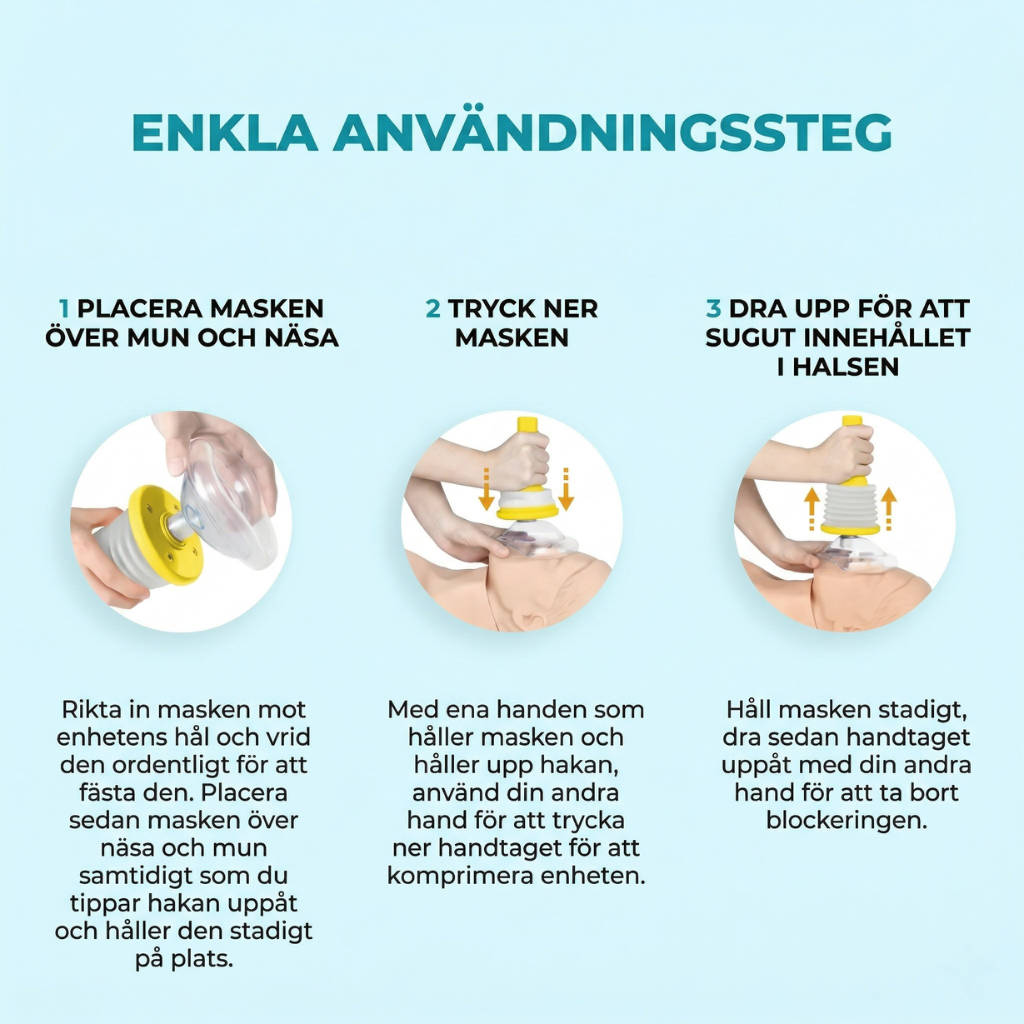 ENKLA ANVÄNDNINGSSTEG

1 PLACERA MASKEN ÖVER MUN OCH NÄSA

Rikta in masken mot enhetens hål och vrid den ordentligt för att fästa den. Placera sedan masken över näsa och mun samtidigt som du tippar hakan uppåt och håller den stadigt på plats.

2 TRYCK NER MASKEN

Med ena handen som håller masken och håller upp hakan, använd din andra hand för att trycka ner handtaget för att komprimera enheten.

3 DRA UPP FÖR ATT SUGUT INNEHÅLLET I HALSEN

Håll masken stadigt, dra sedan handtaget uppåt med din andra hand för att ta bort blockeringen.